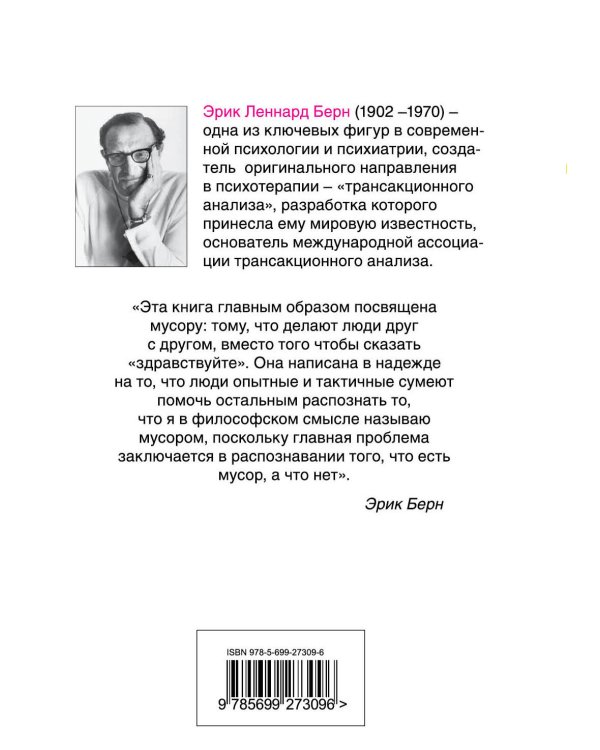 Эрик Леннард Берн (1902 –1970) – одна из ключевых фигур в современной психологии и психиатрии, создатель оригинального направления в психотерапии – «трансакционного анализа», разработка которого принесла ему мировую известность, основатель международной ассоциации трансакционного анализа.

«Эта книга главным образом посвящена мусору: тому, что делают люди друг с другом, вместо того чтобы сказать «здравствуйте». Она написана в надежде на то, что люди опытные и тактичные сумеют помочь остальным распознать то, что я в философском смысле называю мусором, поскольку главная проблема заключается в распознавании того, что есть мусор, а что нет».

Эрик Берн

ISBN 978-5-699-27309-6

9 785699 273096 >